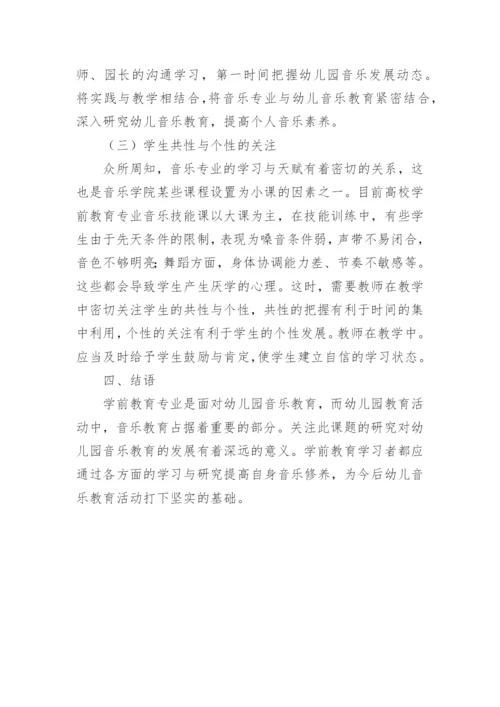 师、园长的沟通学习，第一时间把握幼儿园音乐发展动态。将实践与教学相结合，将音乐专业与幼儿音乐教育紧密结合，深入研究幼儿音乐教育，提高个人音乐素养。

（三）学生共性与个性的关注

众所周知，音乐专业的学习与天赋有着密切的关系，这也是音乐学院某些课程设置为小课的因素之一。目前高校学前教育专业音乐技能课以大课为主，在技能训练中，有些学生由于先天条件的限制，表现为嗓音条件弱，声带不易闭合，音色不够明亮；舞蹈方面，身体协调能力差、节奏不敏感等。这些都会导致学生产生厌学的心理。这时，需要教师在教学中密切关注学生的共性与个性，共性的把握有利于时间的集中利用，个性的关注有利于学生的个性发展。教师在教学中。应当及时给予学生鼓励与肯定，使学生建立自信的学习状态。

四、结语

学前教育专业是面对幼儿园音乐教育，而幼儿园教育活动中，音乐教育占据着重要的部分。关注此课题的研究对幼儿园音乐教育的发展有着深远的意义。学前教育学习者都应通过各方面的学习与研究提高自身音乐修养，为今后幼儿音乐教育活动打下坚实的基础。